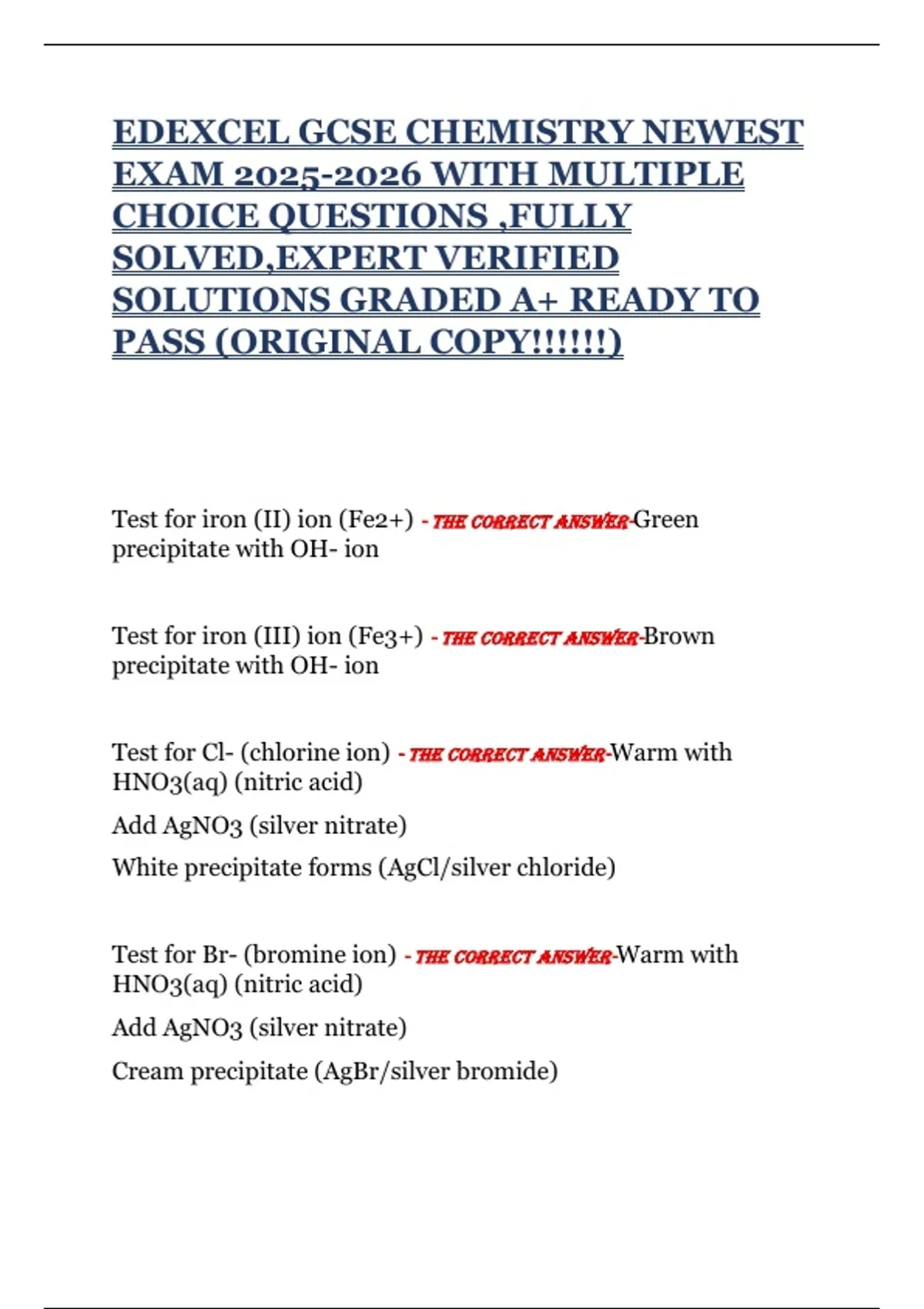 EDEXCEL GCSE CHEMISTRY NEWEST EXAM 2025-2026 WITH MULTIPLE CHOICE QUESTIONS ,FULLY SOLVED,EXPERT VERIFIED SOLUTIONS GRADED A+ READY TO PASS (ORIGINAL COPY!!!!!!)

Test for iron (II) ion (Fe2+) - THE CORRECT ANSWER-Green precipitate with OH- ion

Test for iron (III) ion (Fe3+) - THE CORRECT ANSWER-Brown precipitate with OH- ion

Test for Cl- (chlorine ion) - THE CORRECT ANSWER-Warm with HNO3(aq) (nitric acid)

Add AgNO3 (silver nitrate)

White precipitate forms (AgCl/silver chloride)

Test for Br- (bromine ion) - THE CORRECT ANSWER-Warm with HNO3(aq) (nitric acid)

Add AgNO3 (silver nitrate)

Cream precipitate (AgBr/silver bromide)